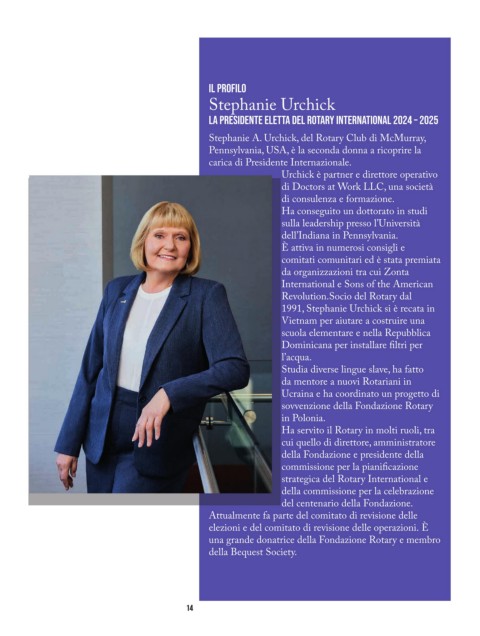 IL PROFILO
Stephanie Urchick
LA PRESIDENTE ELETTA DEL ROTARY INTERNATIONAL 2024 - 2025

Stephanie A. Urchick, del Rotary Club di McMurray, Pennsylvania, USA, è la seconda donna a ricoprire la carica di Presidente Internazionale.
Urchick è partner e direttore operativo di Doctors at Work LLC, una società di consulenza e formazione.
Ha conseguito un dottorato in studi sulla leadership presso l'Università dell'Indiana in Pennsylvania.
È attiva in numerosi consigli e comitati comunitari ed è stata premiata da organizzazioni tra cui Zonta International e Sons of the American Revolution.Socio del Rotary dal 1991, Stephanie Urchick si è recata in Vietnam per aiutare a costruire una scuola elementare e nella Repubblica Dominicana per installare filtri per l'acqua.
Studia diverse lingue slave, ha fatto da mentore a nuovi Rotariani in Ucraina e ha coordinato un progetto di sovvenzione della Fondazione Rotary in Polonia.
Ha servito il Rotary in molti ruoli, tra cui quello di direttore, amministratore della Fondazione e presidente della commissione per la pianificazione strategica del Rotary International e della commissione per la celebrazione del centenario della Fondazione.
Attualmente fa parte del comitato di revisione delle elezioni e del comitato di revisione delle operazioni. È una grande donatrice della Fondazione Rotary e membro della Bequest Society.

14